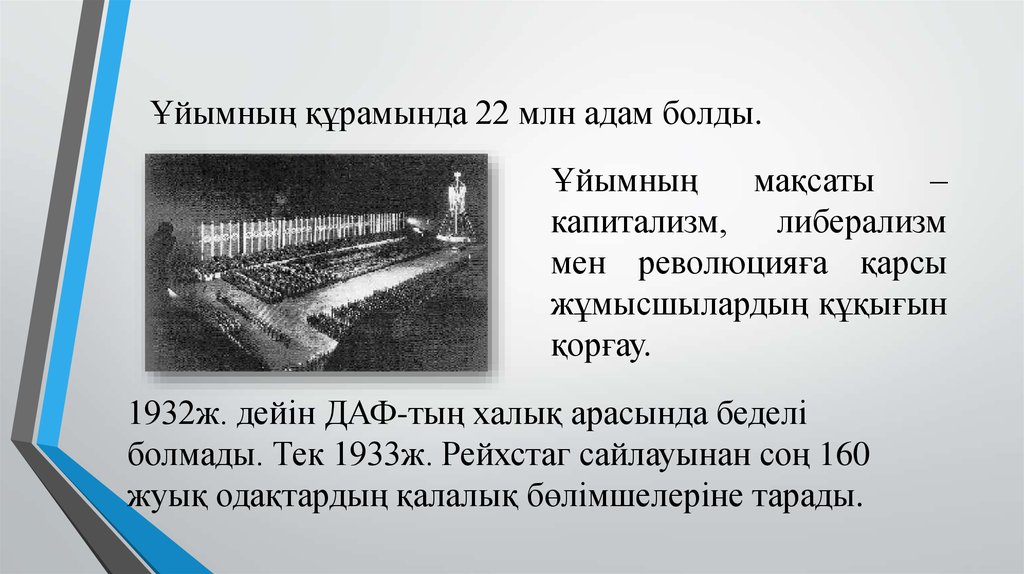 Ұйымның құрамында 22 млн адам болды.

Ұйымның мақсаты – капитализм, либерализм мен революцияға қарсы жұмысшылардың құқығын қорғау.

1932ж. дейін ДАФ-тың халық арасында беделі болмады. Тек 1933ж. Рейхстаг сайлауынан соң 160 жуық одақтардың қалалық бөлімшелеріне тарады.